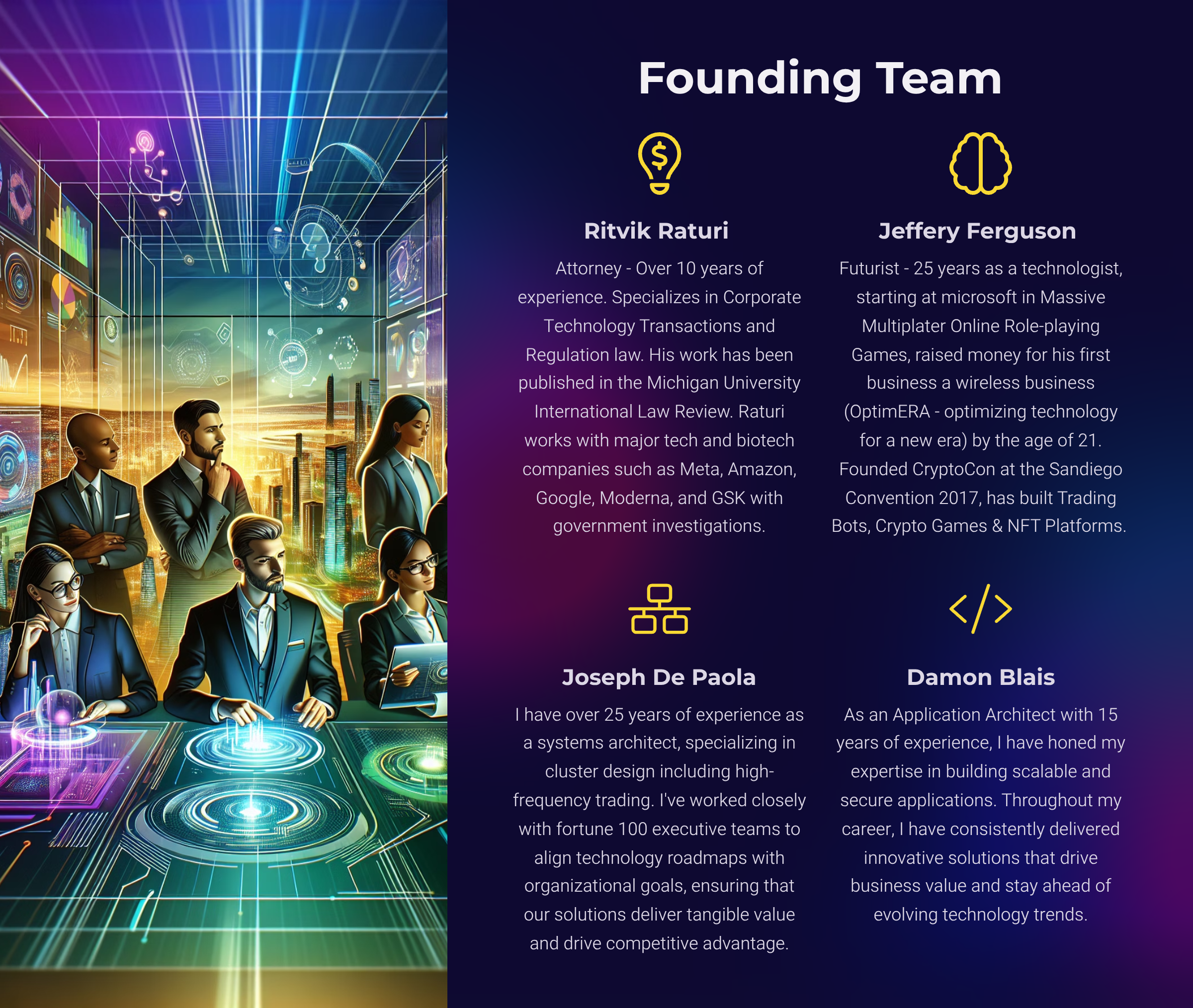 Founding Team

Ritvik Raturi

Attorney - Over 10 years of experience. Specializes in Corporate Technology Transactions and Regulation law. His work has been published in the Michigan University International Law Review. Raturi works with major tech and biotech companies such as Meta, Amazon, Google, Moderna, and GSK with government investigations.

Jeffery Ferguson

Futurist - 25 years as a technologist, starting at microsoft in Massive Multiplater Online Role-playing Games, raised money for his first business a wireless business (OptimERA - optimizing technology for a new era) by the age of 21. Founded CryptoCon at the Sandiego Convention 2017, has built Trading Bots, Crypto Games & NFT Platforms.

Joseph De Paola

I have over 25 years of experience as a systems architect, specializing in cluster design including high-frequency trading. I've worked closely with fortune 100 executive teams to align technology roadmaps with organizational goals, ensuring that our solutions deliver tangible value and drive competitive advantage.

Damon Blais

As an Application Architect with 15 years of experience, I have honed my expertise in building scalable and secure applications. Throughout my career, I have consistently delivered innovative solutions that drive business value and stay ahead of evolving technology trends.